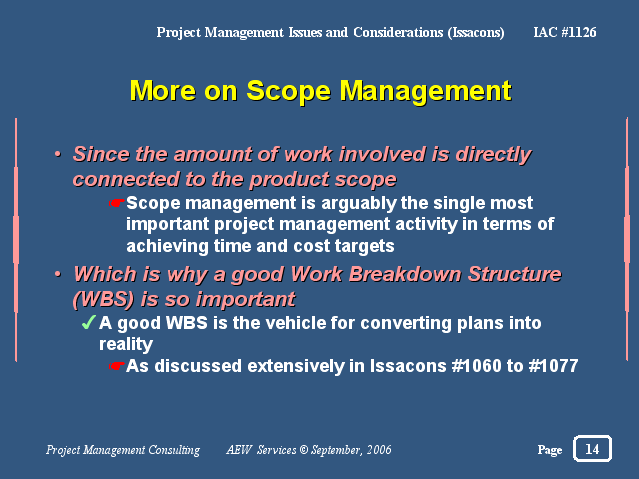 Project Management Issues and Considerations (Issacons) IAC #1126

More on Scope Management

• Since the amount of work involved is directly connected to the product scope

☛Scope management is arguably the single most important project management activity in terms of achieving time and cost targets

• Which is why a good Work Breakdown Structure (WBS) is so important

✓A good WBS is the vehicle for converting plans into reality

☛As discussed extensively in Issacons #1060 to #1077

Project Management Consulting AEW Services © September, 2006 Page 14